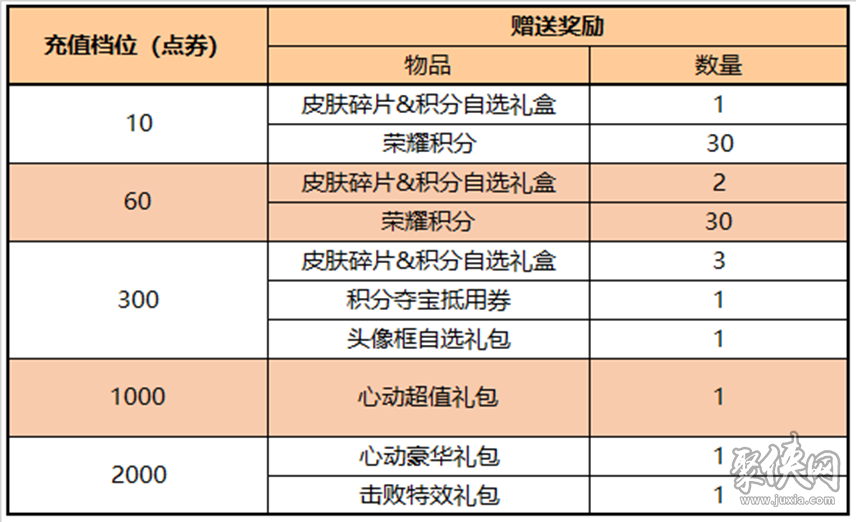 | 充值档位（点券） | 赠送奖励 | |
|---|---|---|
| | 物品 | 数量 |
| 10 | 皮肤碎片&积分自选礼盒 | 1 |
| | 荣耀积分 | 30 |
| 60 | 皮肤碎片&积分自选礼盒 | 2 |
| | 荣耀积分 | 30 |
| 300 | 皮肤碎片&积分自选礼盒 | 3 |
| | 积分夺宝抵用券 | 1 |
| | 头像框自选礼包 | 1 |
| 1000 | 心动超值礼包 | 1 |
| 2000 | 心动豪华礼包 | 1 |
| | 击败特效礼包 | 1 |

聚侠网
www.juxia.com